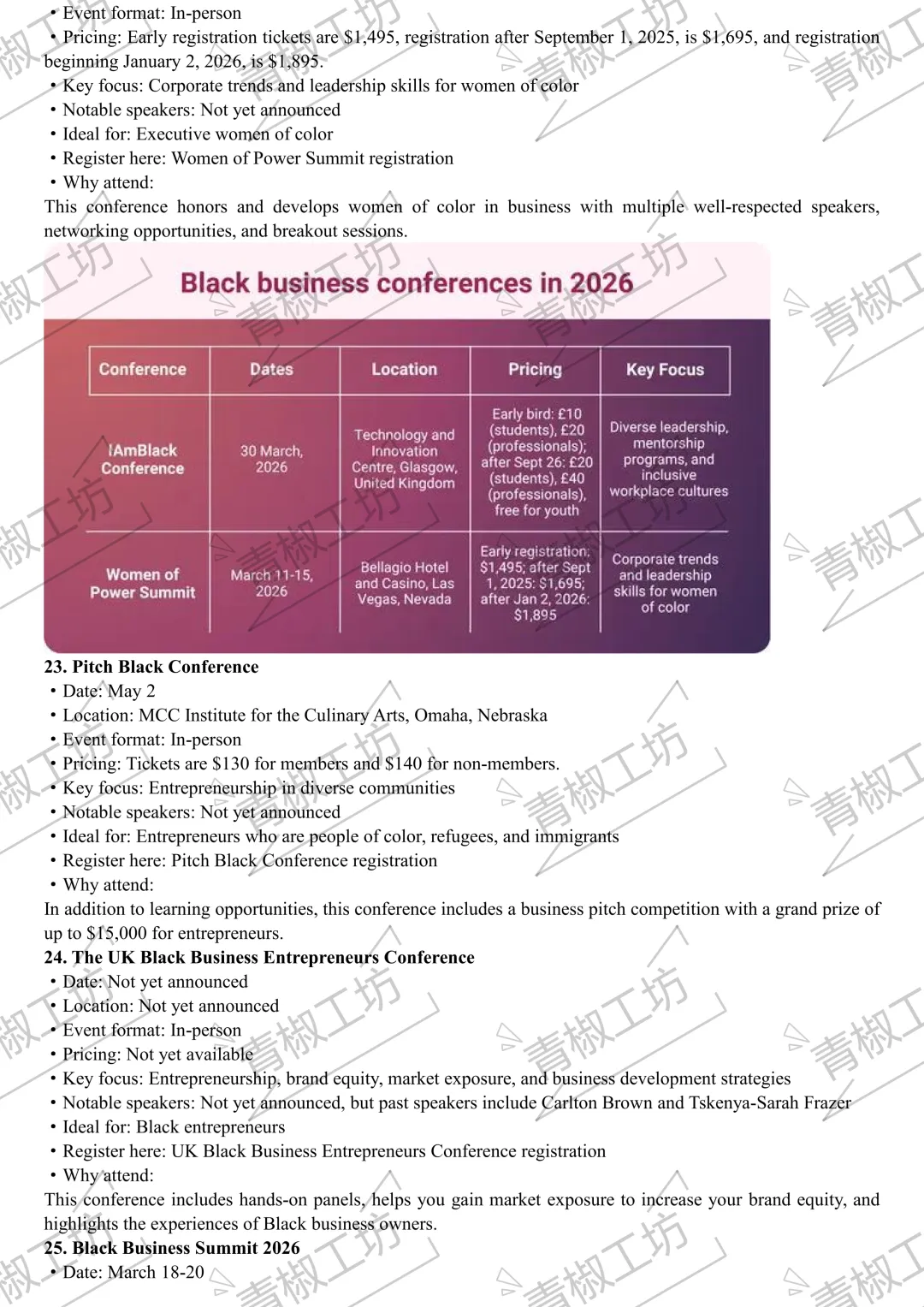 • Event format: In-person
• Pricing: Early registration tickets are $1,495, registration after September 1, 2025, is $1,695, and registration beginning January 2, 2026, is $1,895.
• Key focus: Corporate trends and leadership skills for women of color
• Notable speakers: Not yet announced
• Ideal for: Executive women of color
• Register here: Women of Power Summit registration
• Why attend:
This conference honors and develops women of color in business with multiple well-respected speakers, networking opportunities, and breakout sessions.

Black business conferences in 2026

| Conference | Dates | Location | Pricing | Key Focus |
|---|---|---|---|---|
| IAmBlack Conference | 30 March, 2026 | Technology and Innovation Centre, Glasgow, United Kingdom | Early bird: £10 (students), £20 (professionals); after Sept 26: £20 (students), £40 (professionals), free for youth | Diverse leadership, mentorship programs, and inclusive workplace cultures |
| Women of Power Summit | March 11-15, 2026 | Bellagio Hotel and Casino, Las Vegas, Nevada | Early registration: $1,495; after Sept 1, 2025: $1,695; after Jan 2, 2026: $1,895 | Corporate trends and leadership skills for women of color |

23. Pitch Black Conference
• Date: May 2
• Location: MCC Institute for the Culinary Arts, Omaha, Nebraska
• Event format: In-person
• Pricing: Tickets are $130 for members and $140 for non-members.
• Key focus: Entrepreneurship in diverse communities
• Notable speakers: Not yet announced
• Ideal for: Entrepreneurs who are people of color, refugees, and immigrants
• Register here: Pitch Black Conference registration
• Why attend:
In addition to learning opportunities, this conference includes a business pitch competition with a grand prize of up to $15,000 for entrepreneurs.
24. The UK Black Business Entrepreneurs Conference
• Date: Not yet announced
• Location: Not yet announced
• Event format: In-person
• Pricing: Not yet available
• Key focus: Entrepreneurship, brand equity, market exposure, and business development strategies
• Notable speakers: Not yet announced, but past speakers include Carlton Brown and Tskenya-Sarah Frazer
• Ideal for: Black entrepreneurs
• Register here: UK Black Business Entrepreneurs Conference registration
• Why attend:
This conference includes hands-on panels, helps you gain market exposure to increase your brand equity, and highlights the experiences of Black business owners.
25. Black Business Summit 2026
• Date: March 18-20

青椒工坊